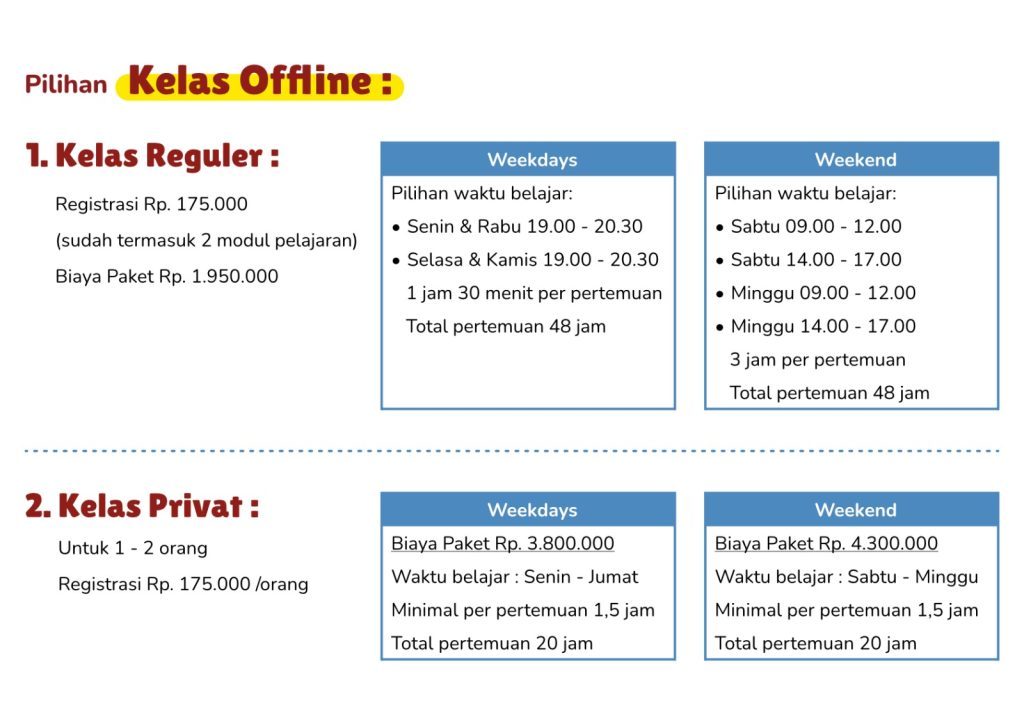 Pilihan Kelas Offline :

1. Kelas Reguler :

Registrasi Rp. 175.000
(sudah termasuk 2 modul pelajaran)
Biaya Paket Rp. 1.950.000

Weekdays

Pilihan waktu belajar:
• Senin & Rabu 19.00 - 20.30
• Selasa & Kamis 19.00 - 20.30
1 jam 30 menit per pertemuan
Total pertemuan 48 jam

Weekend

Pilihan waktu belajar:
• Sabtu 09.00 - 12.00
• Sabtu 14.00 - 17.00
• Minggu 09.00 - 12.00
• Minggu 14.00 - 17.00
3 jam per pertemuan
Total pertemuan 48 jam

2. Kelas Privat :

Untuk 1 - 2 orang
Registrasi Rp. 175.000 /orang

Weekdays

Biaya Paket Rp. 3.800.000
Waktu belajar : Senin - Jumat
Minimal per pertemuan 1,5 jam
Total pertemuan 20 jam

Weekend

Biaya Paket Rp. 4.300.000
Waktu belajar : Sabtu - Minggu
Minimal per pertemuan 1,5 jam
Total pertemuan 20 jam